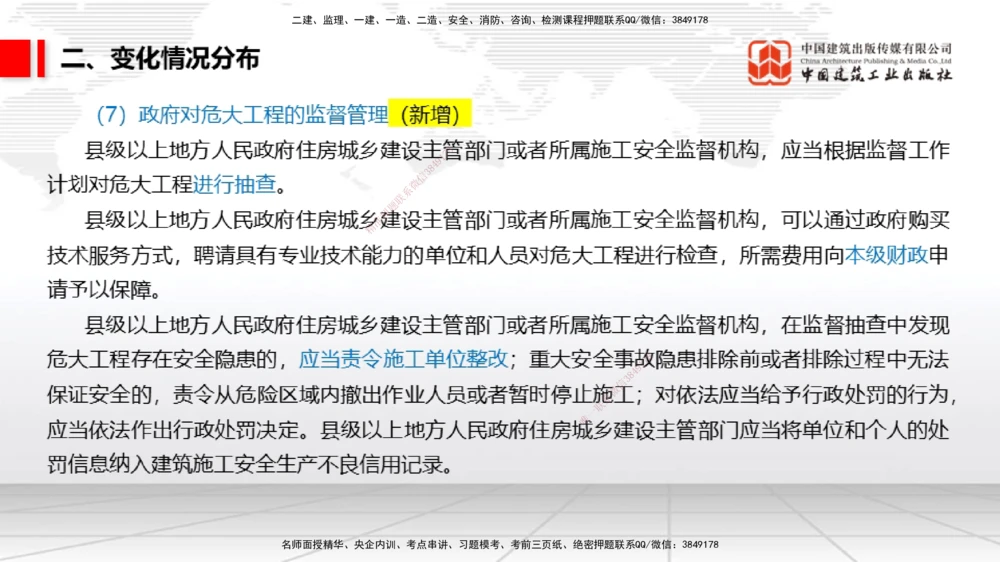 二建、监理、一建、一造、二造、安全、消防、咨询、检测课程押题联系QQ/微信：3849178

二、变化情况分布

中国建筑出版传媒有限公司
China Architecture Publishing & Media Co.,Ltd
中国建筑工业出版社

（7）政府对危大工程的监督管理（新增）

县级以上地方人民政府住房城乡建设主管部门或者所属施工安全监督机构，应当根据监督工作计划对危大工程进行抽查。

县级以上地方人民政府住房城乡建设主管部门或者所属施工安全监督机构，可以通过政府购买技术服务方式，聘请具有专业技术能力的单位和人员对危大工程进行检查，所需费用向本级财政申请予以保障。

县级以上地方人民政府住房城乡建设主管部门或者所属施工安全监督机构，在监督抽查中发现危大工程存在安全隐患的，应当责令施工单位整改；重大安全事故隐患排除前或者排除过程中无法保证安全的，责令从危险区域内撤出作业人员或者暂时停止施工；对依法应当给予行政处罚的行为，应当依法作出行政处罚决定。县级以上地方人民政府住房城乡建设主管部门应当将单位和个人的处罚信息纳入建筑施工安全生产不良信用记录。

名师面授精华、央企内训、考点串讲、习题模考、考前三页纸、绝密押题联系QQ/微信：3849178